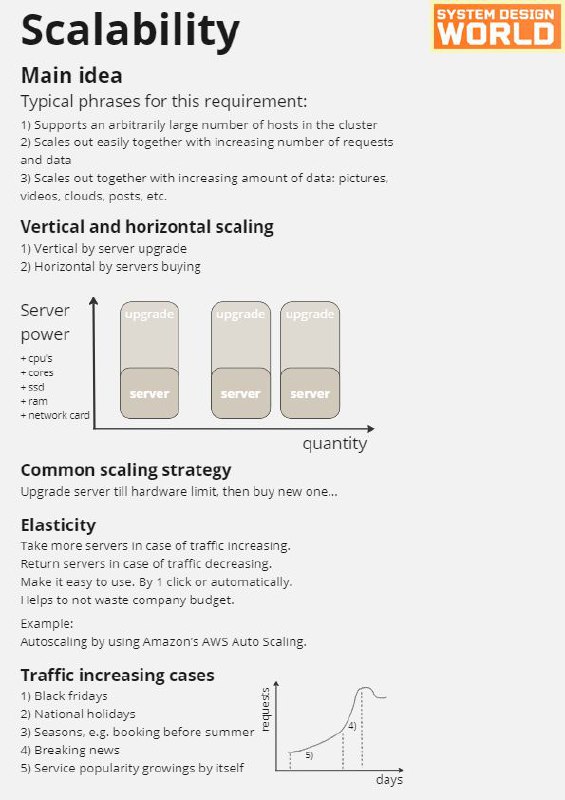 Scalability

SYSTEM DESIGN WORLD

Main idea

Typical phrases for this requirement:

1) Supports an arbitrarily large number of hosts in the cluster
2) Scales out easily together with increasing number of requests and data
3) Scales out together with increasing amount of data: pictures, videos, clouds, posts, etc.

Vertical and horizontal scaling

1) Vertical by server upgrade
2) Horizontal by servers buying

Server power
+ cpu's
+ cores
+ ssd
+ ram
+ network card

upgrade
server
upgrade
server
upgrade
server

quantity

Common scaling strategy

Upgrade server till hardware limit, then buy new one...

Elasticity

Take more servers in case of traffic increasing.
Return servers in case of traffic decreasing.
Make it easy to use. By 1 click or automatically.
Helps to not waste company budget.

Example:
Autoscaling by using Amazon's AWS Auto Scaling.

Traffic increasing cases

1) Black fridays
2) National holidays
3) Seasons, e.g. booking before summer
4) Breaking news
5) Service popularity growings by itself

requests
4)
5)
days